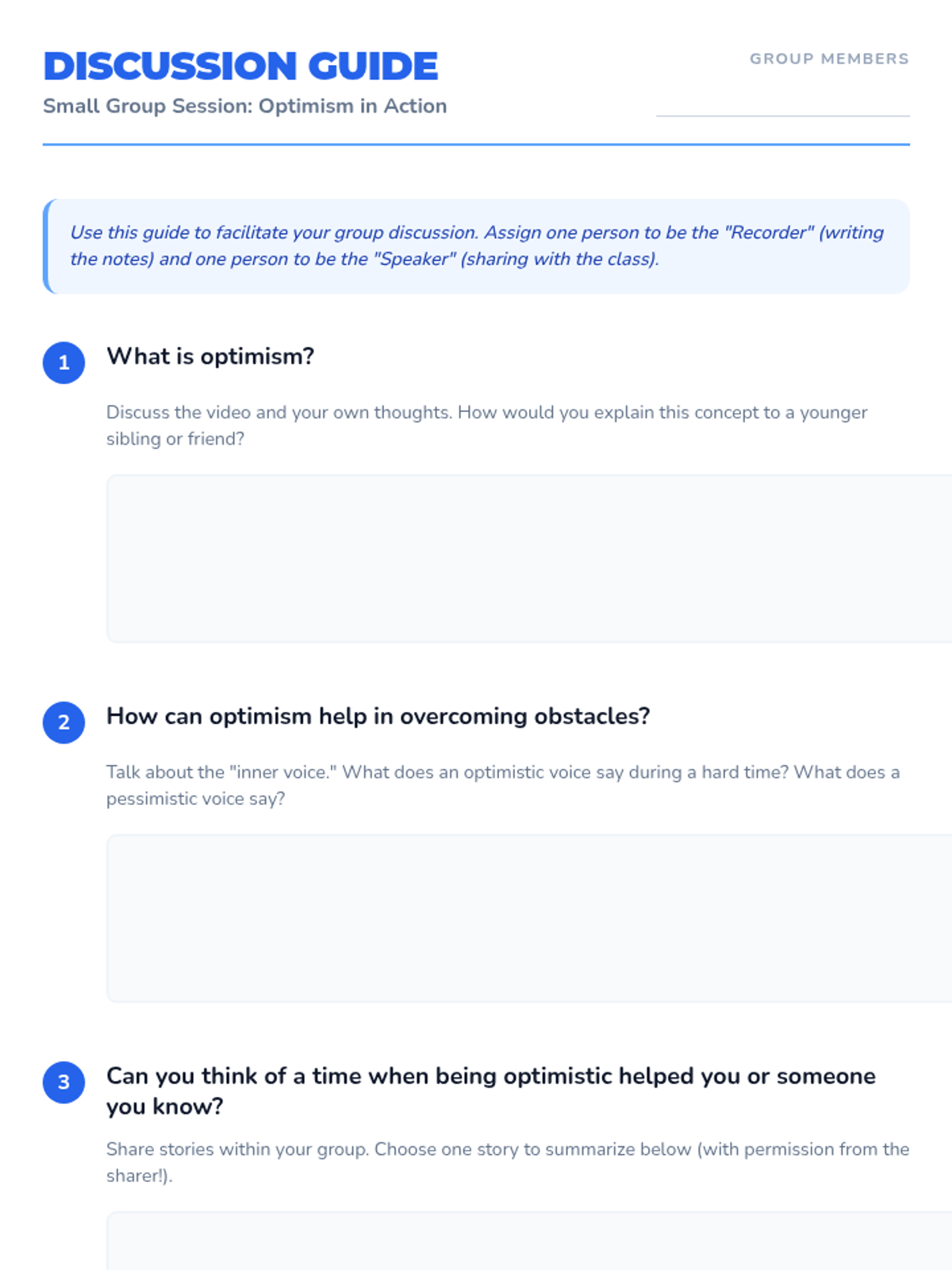 DISCUSSION GUIDE

Small Group Session: Optimism in Action

GROUP MEMBERS

____

Use this guide to facilitate your group discussion. Assign one person to be the "Recorder" (writing the notes) and one person to be the "Speaker" (sharing with the class).

1 What is optimism?

Discuss the video and your own thoughts. How would you explain this concept to a younger sibling or friend?

2 How can optimism help in overcoming obstacles?

Talk about the "inner voice." What does an optimistic voice say during a hard time? What does a pessimistic voice say?

3 Can you think of a time when being optimistic helped you or someone you know?

Share stories within your group. Choose one story to summarize below (with permission from the sharer!).